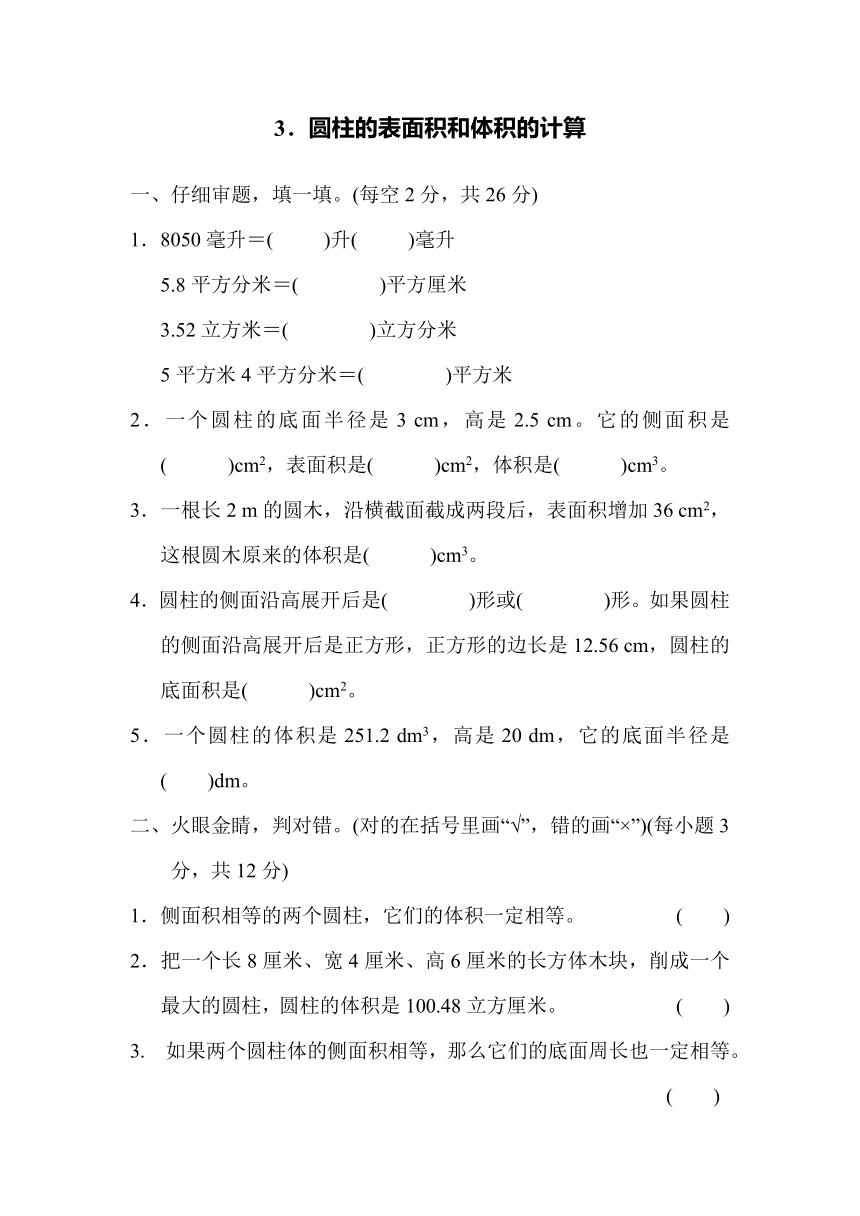 3．圆柱的表面积和体积的计算

一、仔细审题，填一填。(每空 2 分，共 26 分)

1．8050 毫升＝(　　)升(　　)毫升

5.8 平方分米＝(　　　)平方厘米

3.52 立方米＝(　　　)立方分米

5 平方米 4 平方分米＝(　　　)平方米

2．一个圆柱的底面半径是 3 cm，高是 2.5 cm。它的侧面积是(　　)$cm^2$，表面积是(　　)$cm^2$，体积是(　　)$cm^3$。

3．一根长 2 m 的圆木，沿横截面截成两段后，表面积增加 36 $cm^2$，这根圆木原来的体积是(　　)$cm^3$。

4．圆柱的侧面沿高展开后是(　　　)形或(　　　)形。如果圆柱的侧面沿高展开后是正方形，正方形的边长是 12.56 cm，圆柱的底面积是(　　)$cm^2$。

5．一个圆柱的体积是 251.2 $dm^3$，高是 20 dm，它的底面半径是(　　)dm。

二、火眼金睛，判对错。(对的在括号里画“√”，错的画“×”)(每小题 3 分，共 12 分)

1．侧面积相等的两个圆柱，它们的体积一定相等。　　(　　)

2．把一个长 8 厘米、宽 4 厘米、高 6 厘米的长方体木块，削成一个最大的圆柱，圆柱的体积是 100.48 立方厘米。　　(　　)

3.　如果两个圆柱体的侧面积相等，那么它们的底面周长也一定相等。　　(　　)